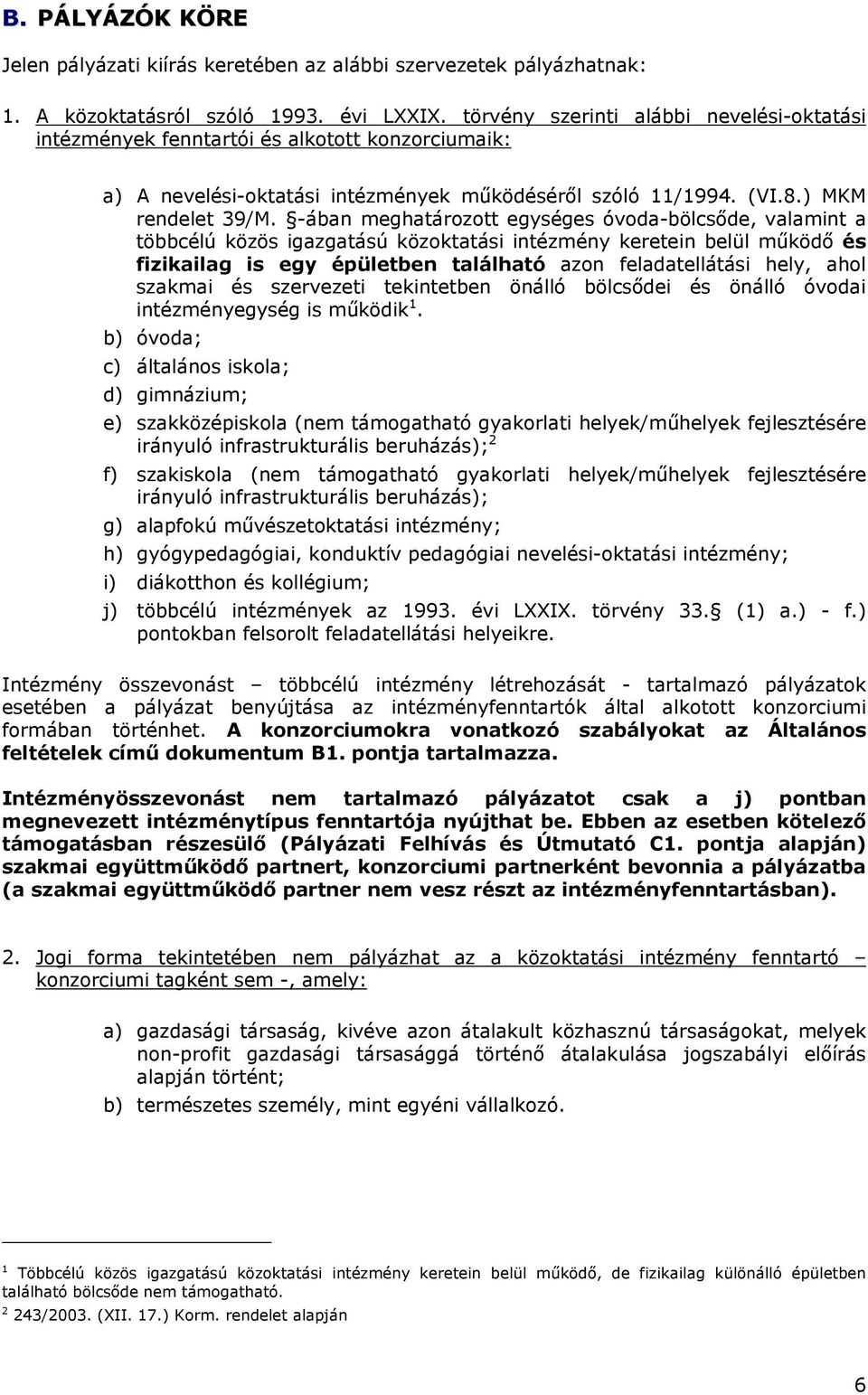 B. PÁLYÁZÓK KÖRE

Jelen pályázati kiírás keretében az alábbi szervezetek pályázhatnak:

1. A közoktatásról szóló 1993. évi LXXIX. törvény szerinti alábbi nevelési-oktatási intézmények fenntartói és alkotott konzorciumaik:

a) A nevelési-oktatási intézmények működéséről szóló 11/1994. (VI.8.) MKM rendelet 39/M. §-ában meghatározott egységes óvoda-bölcsőde, valamint a többcélú közös igazgatású közoktatási intézmény keretein belül működő és fizikailag is egy épületben található azon feladatellátási hely, ahol szakmai és szervezeti tekintetben önálló bölcsődei és önálló óvodai intézményegység is működik$^1$.

b) óvoda;

c) általános iskola;

d) gimnázium;

e) szakközépiskola (nem támogatható gyakorlati helyek/műhelyek fejlesztésére irányuló infrastrukturális beruházás);$^2$

f) szakiskola (nem támogatható gyakorlati helyek/műhelyek fejlesztésére irányuló infrastrukturális beruházás);

g) alapfokú művészetoktatási intézmény;

h) gyógypedagógiai, konduktív pedagógiai nevelési-oktatási intézmény;

i) diákotthon és kollégium;

j) többcélú intézmények az 1993. évi LXXIX. törvény 33.§ (1) a.) - f.) pontokban felsorolt feladatellátási helyeikre.

Intézmény összevonást – többcélú intézmény létrehozását - tartalmazó pályázatok esetében a pályázat benyújtása az intézményfenntartók által alkotott konzorciumi formában történhet. A konzorciumokra vonatkozó szabályokat az Általános feltételek című dokumentum B1. pontja tartalmazza.

Intézményösszevonást nem tartalmazó pályázatot csak a j) pontban megnevezett intézménytípus fenntartója nyújthat be. Ebben az esetben kötelező támogatásban részesülő (Pályázati Felhívás és Útmutató C1. pontja alapján) szakmai együttműködő partnert, konzorciumi partnerként bevonnia a pályázatba (a szakmai együttműködő partner nem vesz részt az intézményfenntartásban).

2. Jogi forma tekintetében nem pályázhat az a közoktatási intézmény fenntartó – konzorciumi tagként sem -, amely:

a) gazdasági társaság, kivéve azon átalakult közhasznú társaságokat, melyek non-profit gazdasági társasággá történő átalakulása jogszabályi előírás alapján történt;

b) természetes személy, mint egyéni vállalkozó.

$^1$ Többcélú közös igazgatású közoktatási intézmény keretein belül működő, de fizikailag különálló épületben található bölcsőde nem támogatható.

$^2$ 243/2003. (XII. 17.) Korm. rendelet alapján

6